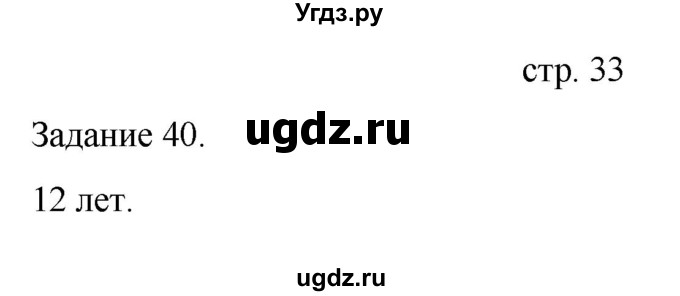 Угдз.ру

стр. 33

Задание 40. ugdz.ru

12 лет.

ugdz.ru